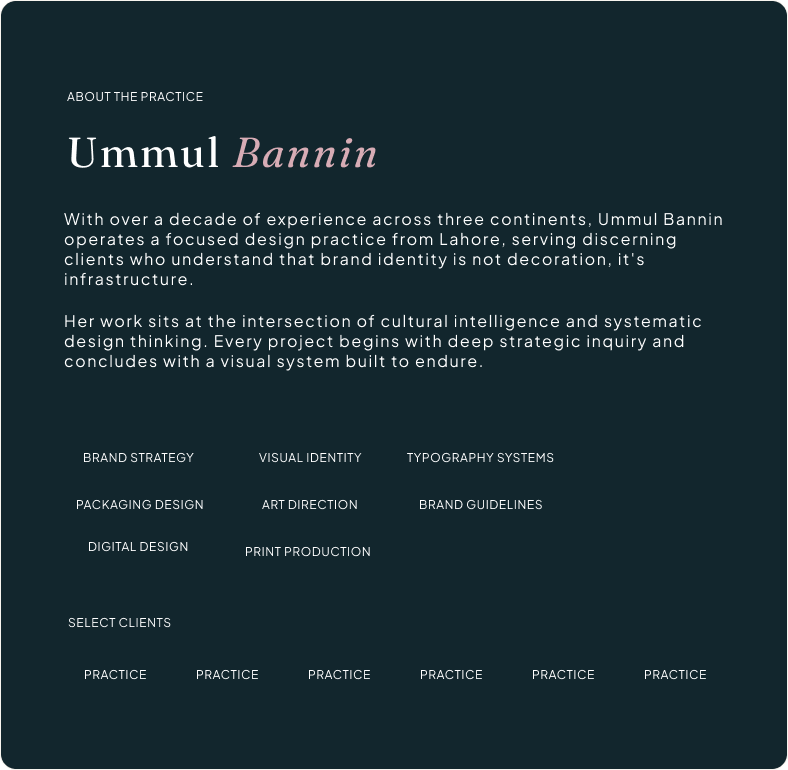 ABOUT THE PRACTICE

Ummul Bannin

With over a decade of experience across three continents, Ummul Bannin operates a focused design practice from Lahore, serving discerning clients who understand that brand identity is not decoration, it's infrastructure.

Her work sits at the intersection of cultural intelligence and systematic design thinking. Every project begins with deep strategic inquiry and concludes with a visual system built to endure.

BRAND STRATEGY
VISUAL IDENTITY
TYPOGRAPHY SYSTEMS
PACKAGING DESIGN
ART DIRECTION
BRAND GUIDELINES
DIGITAL DESIGN
PRINT PRODUCTION

SELECT CLIENTS

PRACTICE
PRACTICE
PRACTICE
PRACTICE
PRACTICE
PRACTICE